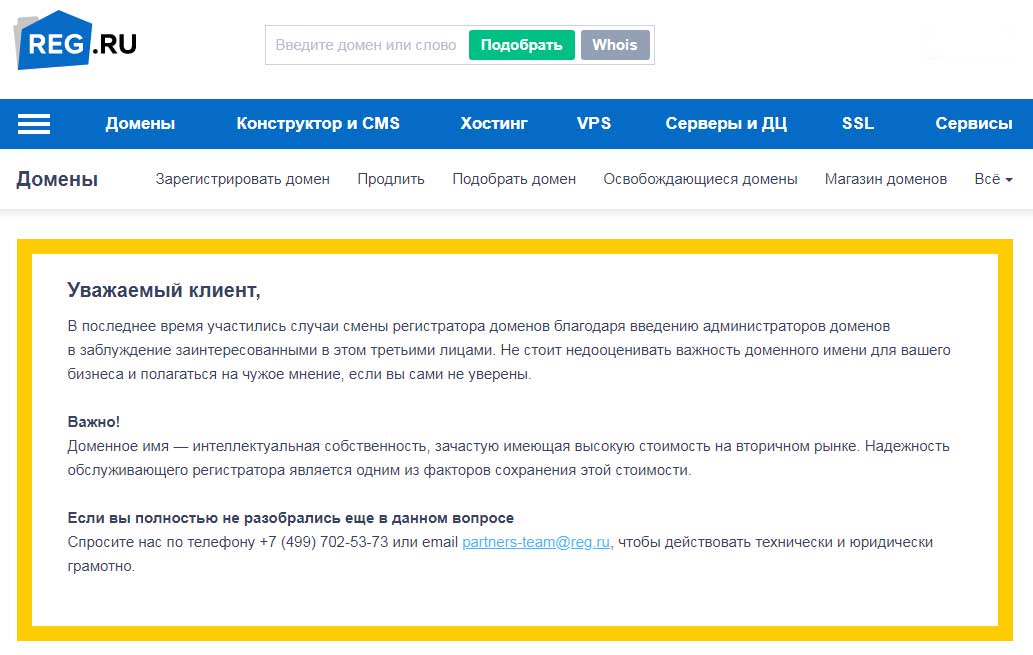 REG.RU

Введите домен или слово Подобрать Whois

Домены Конструктор и CMS Хостинг VPS Серверы и ДЦ SSL Сервисы

Домены Зарегистрировать домен Продлить Подобрать домен Освобождающиеся домены Магазин доменов Всё

Уважаемый клиент,

В последнее время участились случаи смены регистратора доменов благодаря введению администраторов доменов в заблуждение заинтересованными в этом третьими лицами. Не стоит недооценивать важность доменного имени для вашего бизнеса и полагаться на чужое мнение, если вы сами не уверены.

Важно!
Доменное имя — интеллектуальная собственность, зачастую имеющая высокую стоимость на вторичном рынке. Надежность обслуживающего регистратора является одним из факторов сохранения этой стоимости.

Если вы полностью не разобрались еще в данном вопросе
Спросите нас по телефону +7 (499) 702-53-73 или email partners-team@reg.ru, чтобы действовать технически и юридически грамотно.